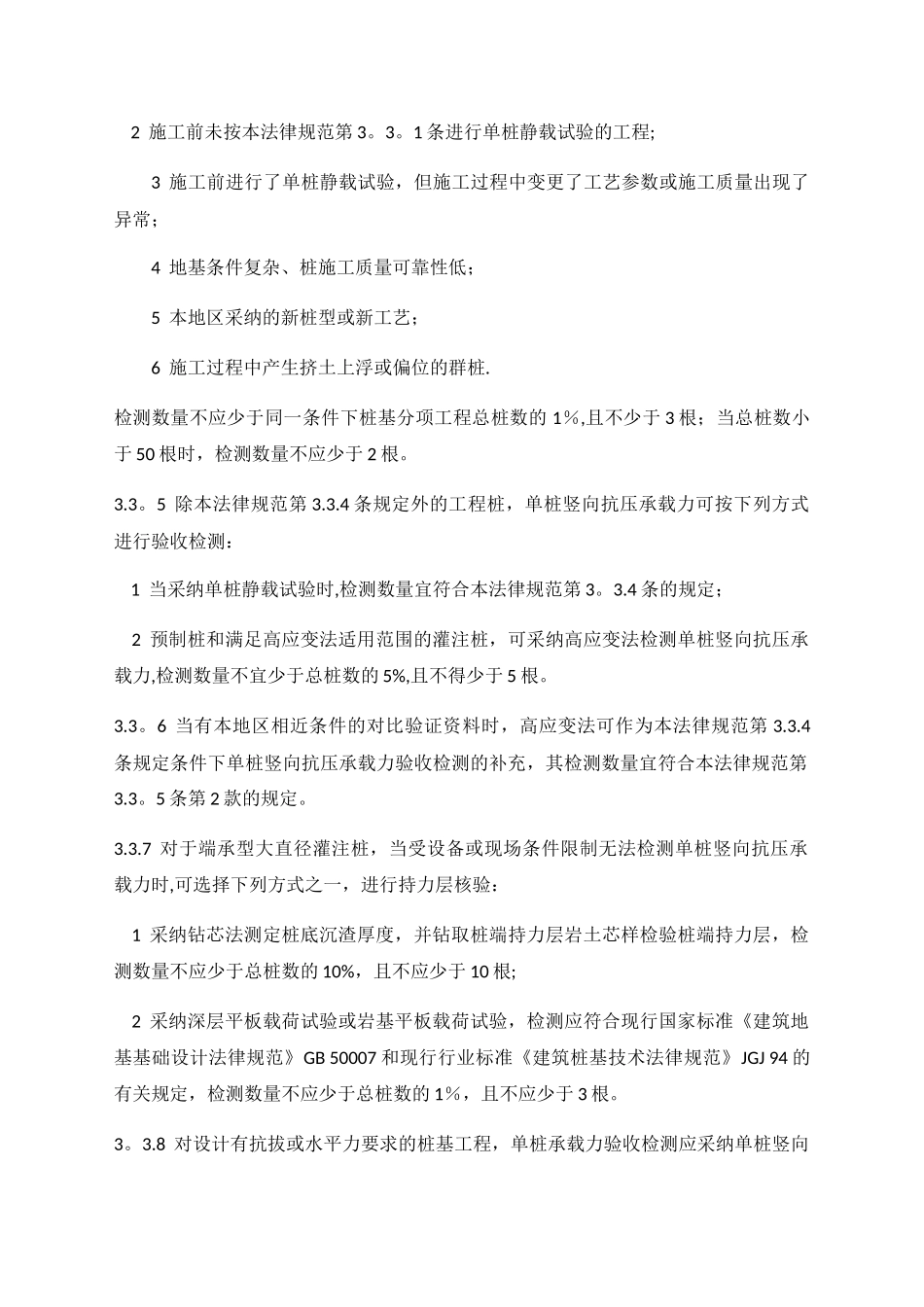 2 施工前未按本法律规范第 3。3。1 条进行单桩静载试验的工程;

3 施工前进行了单桩静载试验，但施工过程中变更了工艺参数或施工质量出现了异常；

4 地基条件复杂、桩施工质量可靠性低；

5 本地区采纳的新桩型或新工艺；

6 施工过程中产生挤土上浮或偏位的群桩.

检测数量不应少于同一条件下桩基分项工程总桩数的 1%,且不少于 3 根；当总桩数小于 50 根时，检测数量不应少于 2 根。

3.3。5 除本法律规范第 3.3.4 条规定外的工程桩，单桩竖向抗压承载力可按下列方式进行验收检测：

1 当采纳单桩静载试验时,检测数量宜符合本法律规范第 3。3.4 条的规定；

2 预制桩和满足高应变法适用范围的灌注桩，可采纳高应变法检测单桩竖向抗压承载力,检测数量不宜少于总桩数的 5%,且不得少于 5 根。

3.3。6 当有本地区相近条件的对比验证资料时，高应变法可作为本法律规范第 3.3.4 条规定条件下单桩竖向抗压承载力验收检测的补充，其检测数量宜符合本法律规范第 3.3。5 条第 2 款的规定。

3.3.7 对于端承型大直径灌注桩，当受设备或现场条件限制无法检测单桩竖向抗压承载力时,可选择下列方式之一，进行持力层核验：

1 采纳钻芯法测定桩底沉渣厚度，并钻取桩端持力层岩土芯样检验桩端持力层，检测数量不应少于总桩数的 10%，且不应少于 10 根;

2 采纳深层平板载荷试验或岩基平板载荷试验，检测应符合现行国家标准《建筑地基基础设计法律规范》GB 50007 和现行行业标准《建筑桩基技术法律规范》JGJ 94 的有关规定，检测数量不应少于总桩数的 1%，且不应少于 3 根。

3。3.8 对设计有抗拔或水平力要求的桩基工程，单桩承载力验收检测应采纳单桩竖向